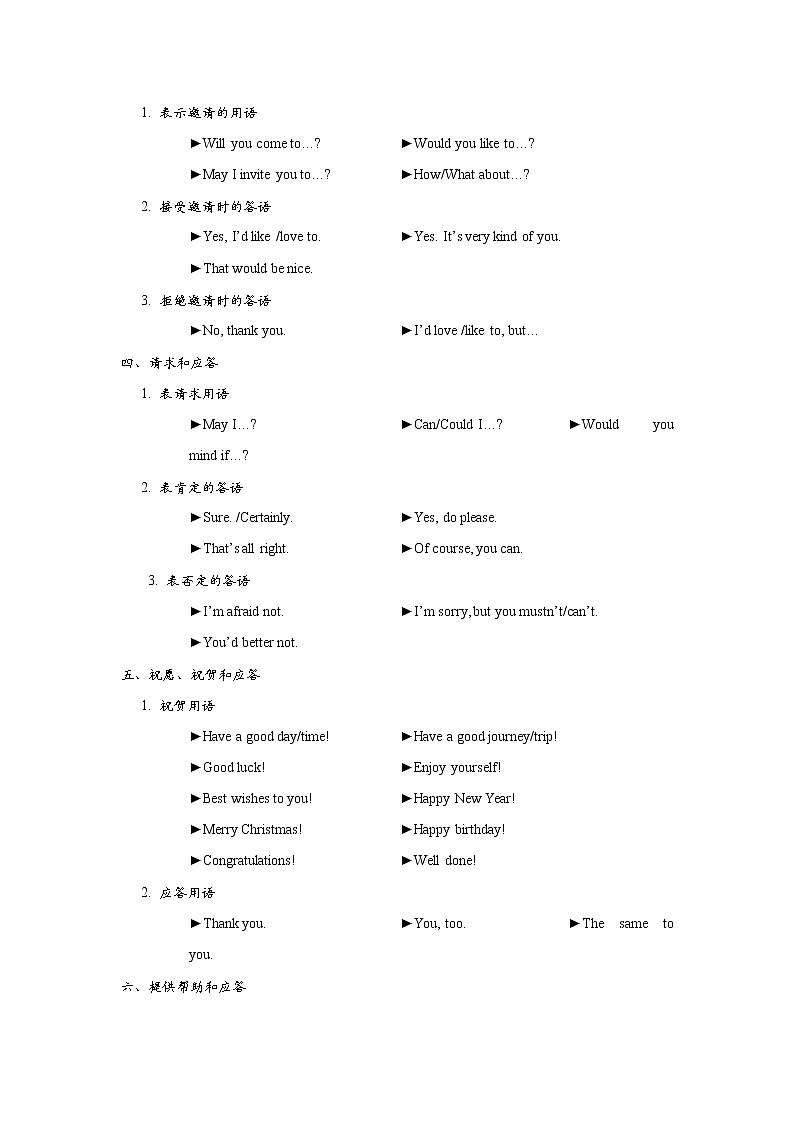 1. 表示邀请的用语

►Will you come to…?

►Would you like to…?

►May I invite you to…?

►How/What about…?

2. 接受邀请时的答语

►Yes, I'd like /love to.

►Yes. It's very kind of you.

►That would be nice.

3. 拒绝邀请时的答语

►No, thank you.

►I'd love /like to, but…

四、请求和应答

1. 表请求用语

►May I…?

►Can/Could I…?

►Would you mind if…?

2. 表肯定的答语

►Sure. /Certainly.

►Yes, do please.

►That's all right.

►Of course, you can.

3. 表否定的答语

►I'm afraid not.

►I'm sorry, but you mustn't/can't.

►You'd better not.

五、祝愿、祝贺和应答

1. 祝贺用语

►Have a good day/time!

►Have a good journey/trip!

►Good luck!

►Enjoy yourself!

►Best wishes to you!

►Happy New Year!

►Merry Christmas!

►Happy birthday!

►Congratulations!

►Well done!

2. 应答用语

►Thank you.

►You, too.

►The same to you.

六、提供帮助和应答